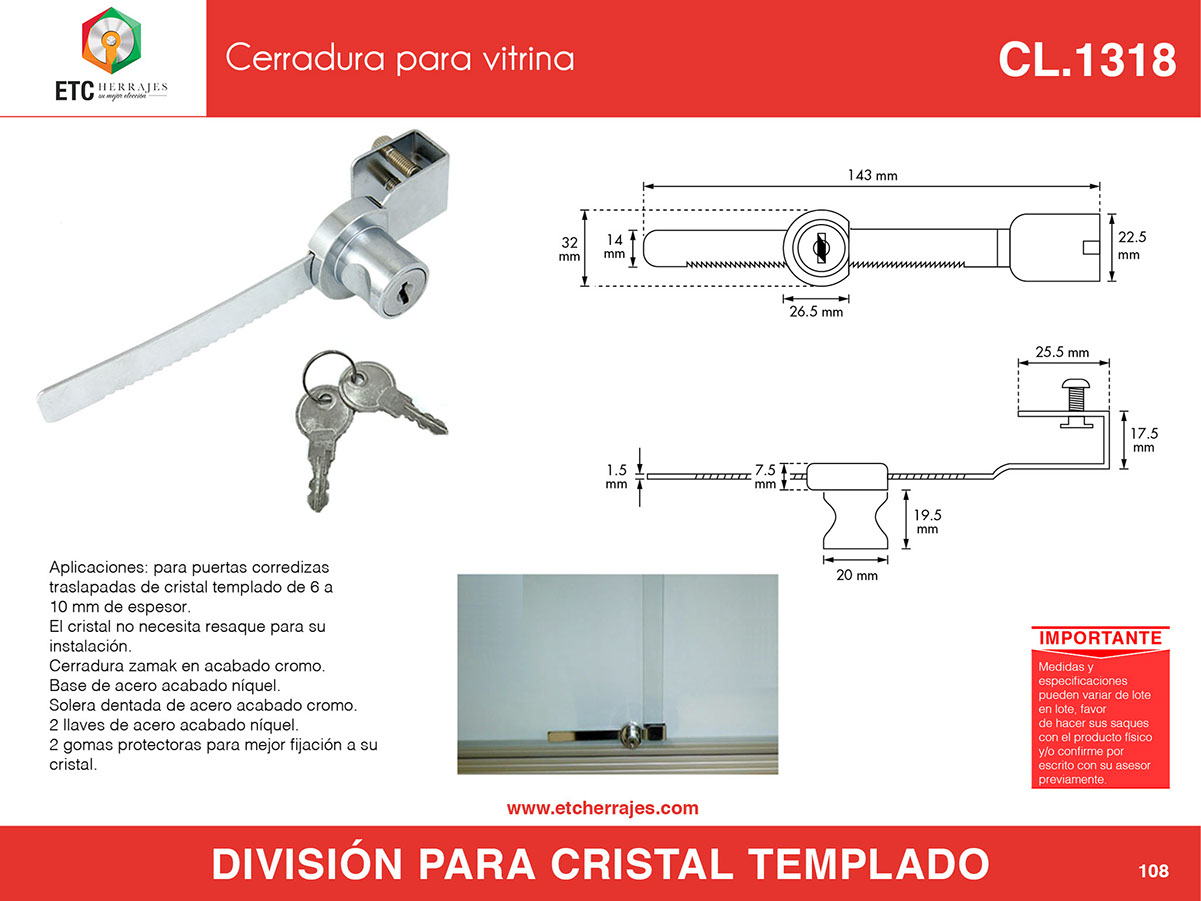 ETC HERRAJES
su mejor elección

Cerradura para vitrina

CL.1318

143 mm

32 mm

14 mm

22.5 mm

26.5 mm

25.5 mm

17.5 mm

1.5 mm

7.5 mm

19.5 mm

20 mm

Aplicaciones: para puertas corredizas traslapadas de cristal templado de 6 a 10 mm de espesor.
El cristal no necesita resaque para su instalación.
Cerradura zamak en acabado cromo.
Base de acero acabado níquel.
Solera dentada de acero acabado cromo.
2 llaves de acero acabado níquel.
2 gomas protectoras para mejor fijación a su cristal.

IMPORTANTE
Medidas y especificaciones pueden variar de lote en lote, favor de hacer sus saques con el producto físico y/o confirme por escrito con su asesor previamente.

www.etcherrajes.com

DIVISIÓN PARA CRISTAL TEMPLADO

108